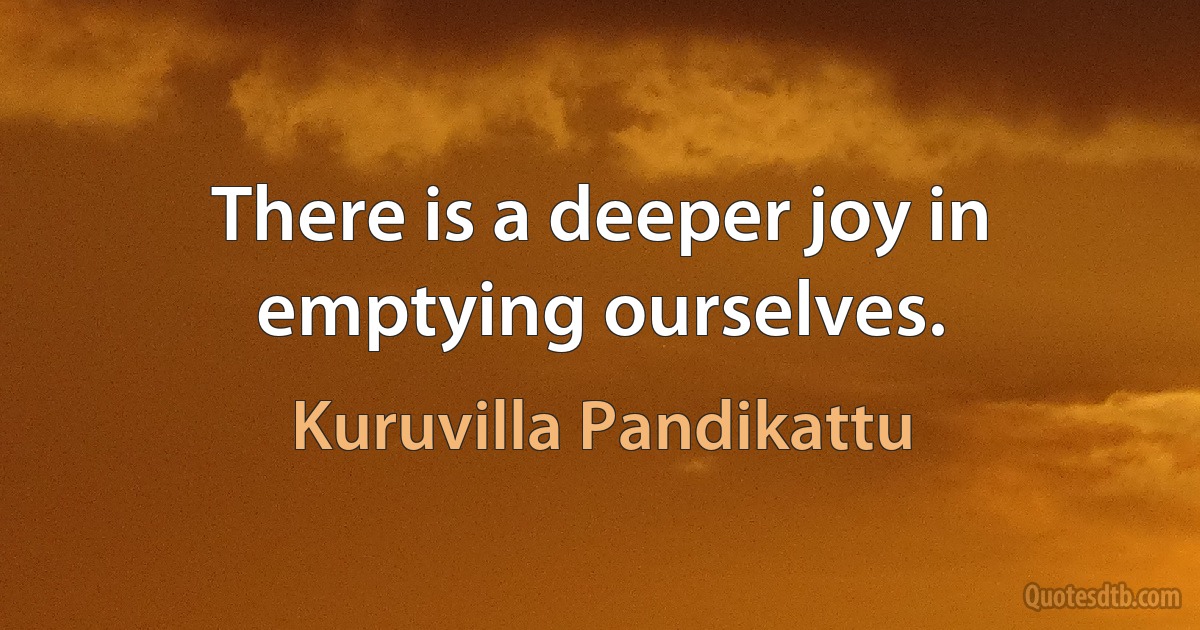 There is a deeper joy in emptying ourselves.

Kuruvilla Pandikattu

Quotesdtb.com